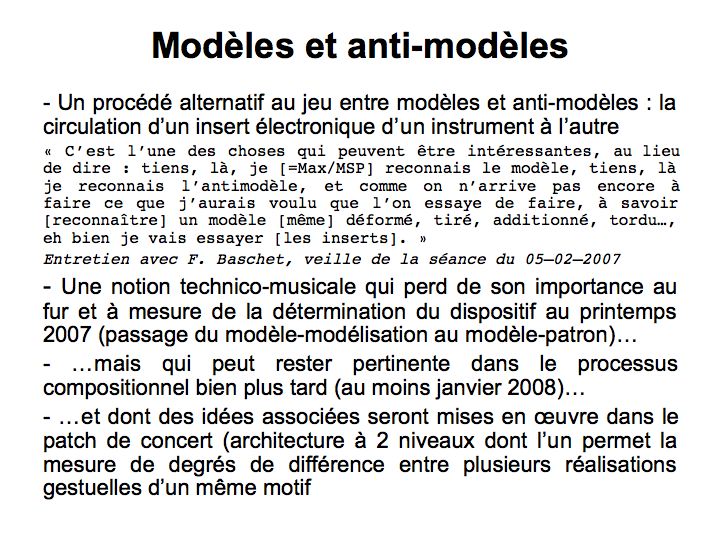 Modèles et anti-modèles

- Un procédé alternatif au jeu entre modèles et anti-modèles : la circulation d'un insert électronique d'un instrument à l'autre

« C'est l'une des choses qui peuvent être intéressantes, au lieu de dire : tiens, là, je [=Max/MSP] reconnais le modèle, tiens, là je reconnais l'antimodèle, et comme on n'arrive pas encore à faire ce que j'aurais voulu que l'on essaye de faire, à savoir [reconnaître] un modèle [même] déformé, tiré, additionné, tordu…, eh bien je vais essayer [les inserts]. »

Entretien avec F. Baschet, veille de la séance du 05—02—2007

- Une notion technico-musicale qui perd de son importance au fur et à mesure de la détermination du dispositif au printemps 2007 (passage du modèle-modélisation au modèle-patron)…

- …mais qui peut rester pertinente dans le processus compositionnel bien plus tard (au moins janvier 2008)…

- …et dont des idées associées seront mises en œuvre dans le patch de concert (architecture à 2 niveaux dont l'un permet la mesure de degrés de différence entre plusieurs réalisations gestuelles d'un même motif